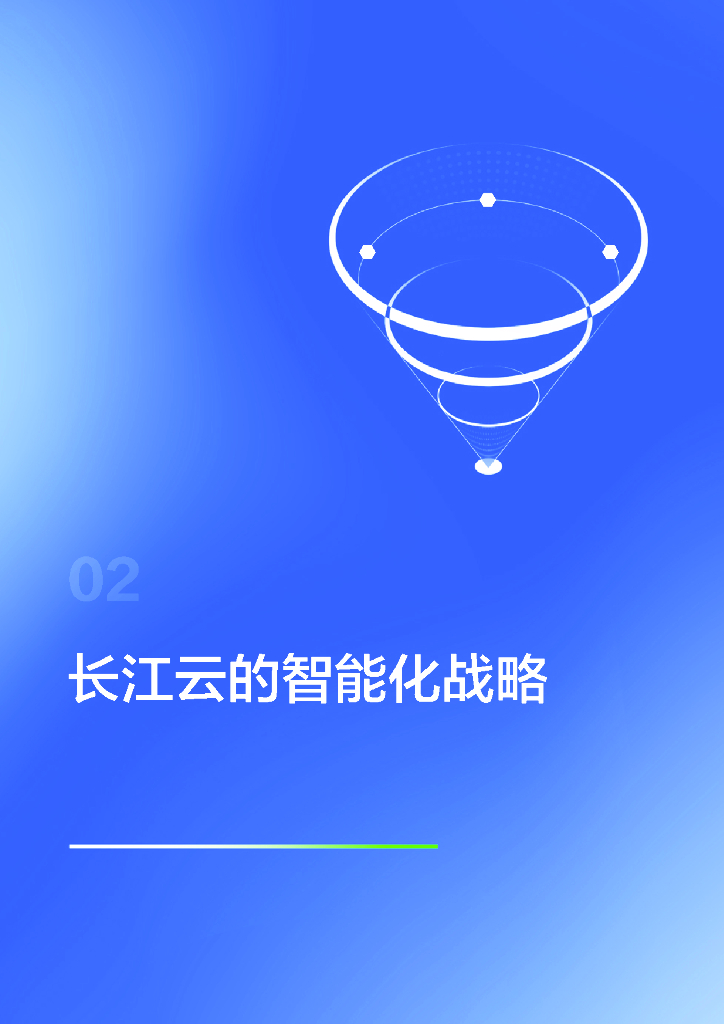 02

长江云的智能化战略